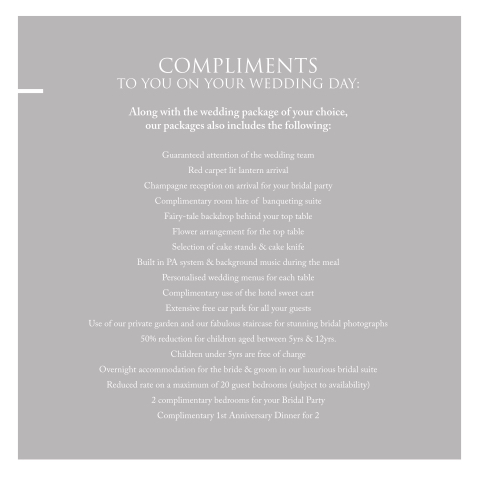 COMPLIMENTS
TO YOU ON YOUR WEDDING DAY:

Along with the wedding package of your choice, our packages also includes the following:

Guaranteed attention of the wedding team
Red carpet lit lantern arrival
Champagne reception on arrival for your bridal party
Complimentary room hire of banqueting suite
Fairy-tale backdrop behind your top table
Flower arrangement for the top table
Selection of cake stands & cake knife
Built in PA system & background music during the meal
Personalised wedding menus for each table
Complimentary use of the hotel sweet cart
Extensive free car park for all your guests
Use of our private garden and our fabulous staircase for stunning bridal photographs
50% reduction for children aged between 5yrs & 12yrs.
Children under 5yrs are free of charge
Overnight accommodation for the bride & groom in our luxurious bridal suite
Reduced rate on a maximum of 20 guest bedrooms (subject to availability)
2 complimentary bedrooms for your Bridal Party
Complimentary 1st Anniversary Dinner for 2